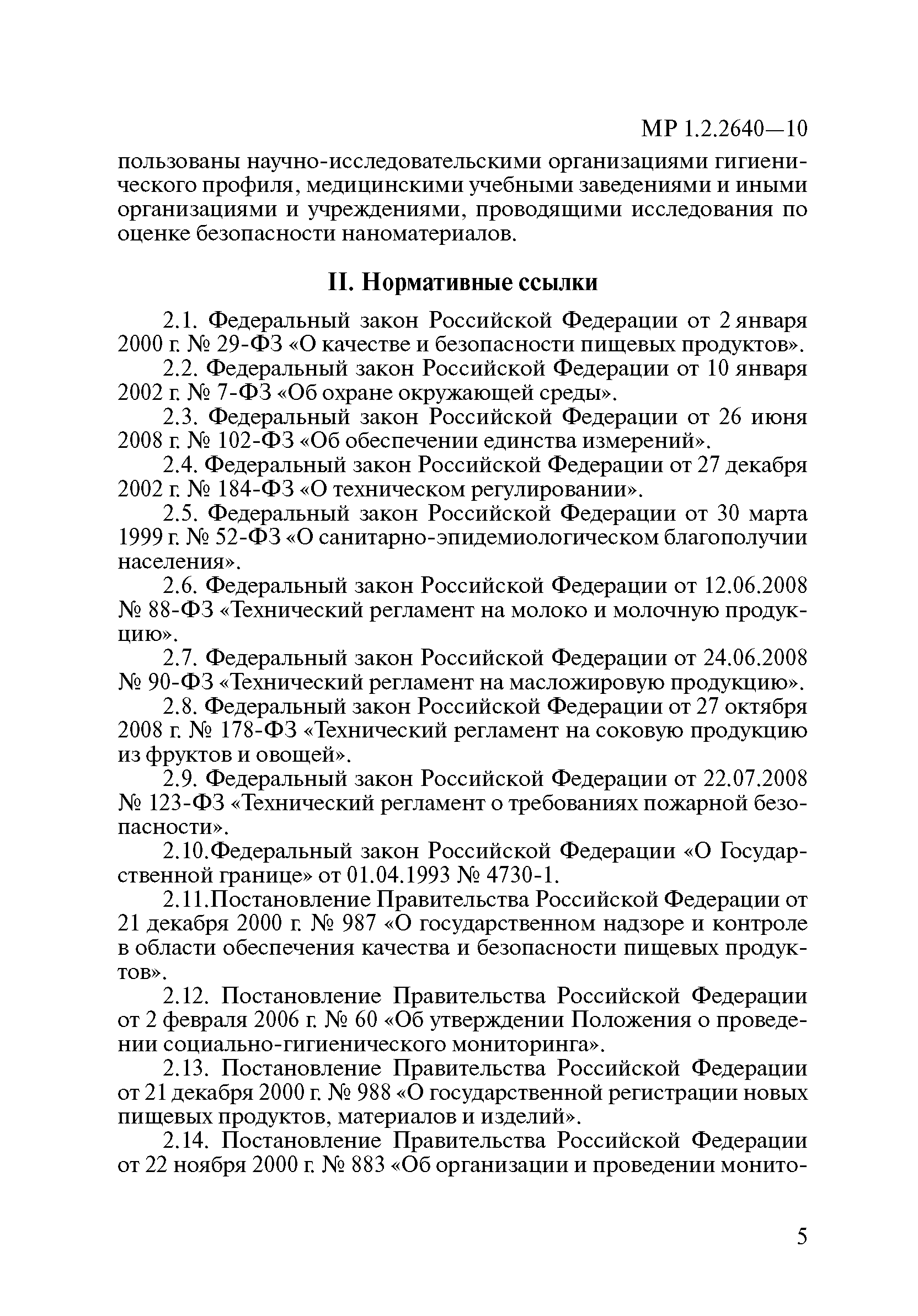 МР 1.2.2640—10

пользованы научно-исследовательскими организациями гигиенического профиля, медицинскими учебными заведениями и иными организациями и учреждениями, проводящими исследования по оценке безопасности наноматериалов.

II. Нормативные ссылки

2.1. Федеральный закон Российской Федерации от 2 января 2000 г. № 29-ФЗ «О качестве и безопасности пищевых продуктов».

2.2. Федеральный закон Российской Федерации от 10 января 2002 г. № 7-ФЗ «Об охране окружающей среды».

2.3. Федеральный закон Российской Федерации от 26 июня 2008 г. № 102-ФЗ «Об обеспечении единства измерений».

2.4. Федеральный закон Российской Федерации от 27 декабря 2002 г. № 184-ФЗ «О техническом регулировании».

2.5. Федеральный закон Российской Федерации от 30 марта 1999 г. № 52-ФЗ «О санитарно-эпидемиологическом благополучии населения».

2.6. Федеральный закон Российской Федерации от 12.06.2008 № 88-ФЗ «Технический регламент на молоко и молочную продукцию».

2.7. Федеральный закон Российской Федерации от 24.06.2008 № 90-ФЗ «Технический регламент на масложировую продукцию».

2.8. Федеральный закон Российской Федерации от 27 октября 2008 г. № 178-ФЗ «Технический регламент на соковую продукцию из фруктов и овощей».

2.9. Федеральный закон Российской Федерации от 22.07.2008 № 123-ФЗ «Технический регламент о требованиях пожарной безопасности».

2.10.Федеральный закон Российской Федерации «О Государственной границе» от 01.04.1993 № 4730-1.

2.11.Постановление Правительства Российской Федерации от 21 декабря 2000 г. № 987 «О государственном надзоре и контроле в области обеспечения качества и безопасности пищевых продуктов».

2.12. Постановление Правительства Российской Федерации от 2 февраля 2006 г. № 60 «Об утверждении Положения о проведении социально-гигиенического мониторинга».

2.13. Постановление Правительства Российской Федерации от 21 декабря 2000 г. № 988 «О государственной регистрации новых пищевых продуктов, материалов и изделий».

2.14. Постановление Правительства Российской Федерации от 22 ноября 2000 г. № 883 «Об организации и проведении монито-

5